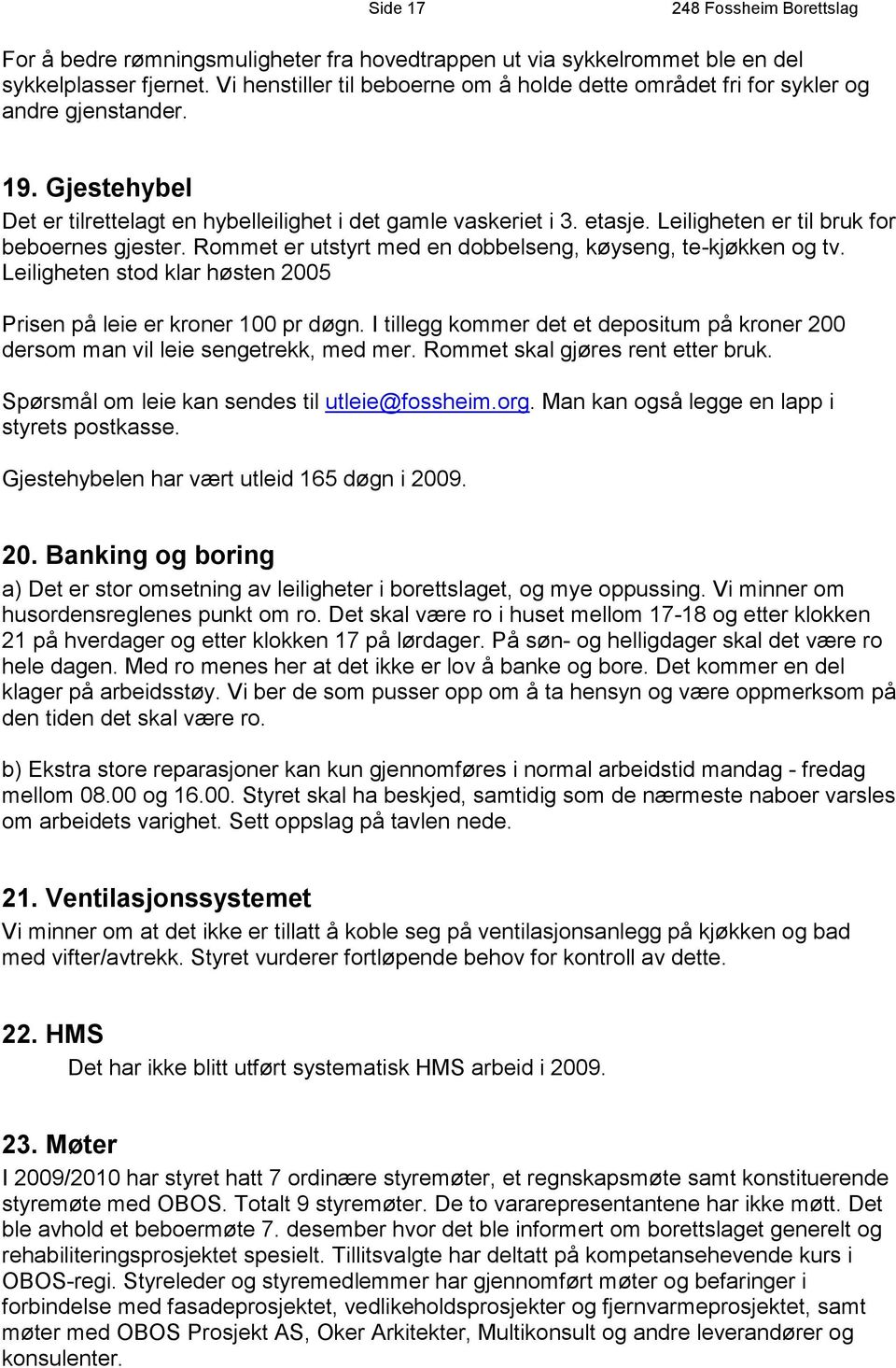 Side 17 248 Fossheim Borettslag

For å bedre rømningsmuligheter fra hovedtrappen ut via sykkelrommet ble en del sykkelplasser fjernet. Vi henstiller til beboerne om å holde dette området fri for sykler og andre gjenstander.

19. Gjestehybel
Det er tilrettelagt en hybelleilighet i det gamle vaskeriet i 3. etasje. Leiligheten er til bruk for beboernes gjester. Rommet er utstyrt med en dobbelseng, køyseng, te-kjøkken og tv. Leiligheten stod klar høsten 2005

Prisen på leie er kroner 100 pr døgn. I tillegg kommer det et depositum på kroner 200 dersom man vil leie sengetrekk, med mer. Rommet skal gjøres rent etter bruk.

Spørsmål om leie kan sendes til utleie@fossheim.org. Man kan også legge en lapp i styrets postkasse.

Gjestehybelen har vært utleid 165 døgn i 2009.

20. Banking og boring
a) Det er stor omsetning av leiligheter i borettslaget, og mye oppussing. Vi minner om husordensreglenes punkt om ro. Det skal være ro i huset mellom 17-18 og etter klokken 21 på hverdager og etter klokken 17 på lørdager. På søn- og helligdager skal det være ro hele dagen. Med ro menes her at det ikke er lov å banke og bore. Det kommer en del klager på arbeidsstøy. Vi ber de som pusser opp om å ta hensyn og være oppmerksom på den tiden det skal være ro.

b) Ekstra store reparasjoner kan kun gjennomføres i normal arbeidstid mandag - fredag mellom 08.00 og 16.00. Styret skal ha beskjed, samtidig som de nærmeste naboer varsles om arbeidets varighet. Sett oppslag på tavlen nede.

21. Ventilasjonssystemet
Vi minner om at det ikke er tillatt å koble seg på ventilasjonsanlegg på kjøkken og bad med vifter/avtrekk. Styret vurderer fortløpende behov for kontroll av dette.

22. HMS
Det har ikke blitt utført systematisk HMS arbeid i 2009.

23. Møter
I 2009/2010 har styret hatt 7 ordinære styremøter, et regnskapsmøte samt konstituerende styremøte med OBOS. Totalt 9 styremøter. De to vararepresentantene har ikke møtt. Det ble avhold et beboermøte 7. desember hvor det ble informert om borettslaget generelt og rehabiliteringsprosjektet spesielt. Tillitsvalgte har deltatt på kompetansehevende kurs i OBOS-regi. Styreleder og styremedlemmer har gjennomført møter og befaringer i forbindelse med fasadeprosjektet, vedlikeholdsprosjekter og fjernvarmeprosjektet, samt møter med OBOS Prosjekt AS, Oker Arkitekter, Multikonsult og andre leverandører og konsulenter.